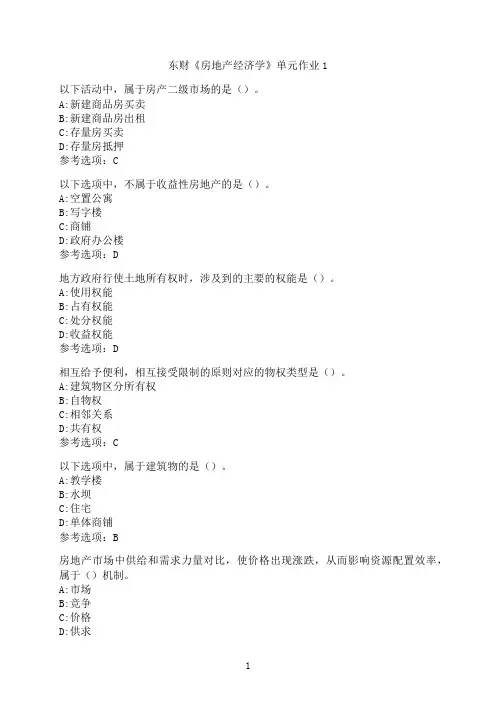 东财《房地产经济学》单元作业1

以下活动中，属于房产二级市场的是（）。
A:新建商品房买卖
B:新建商品房出租
C:存量房买卖
D:存量房抵押
参考选项：C

以下选项中，不属于收益性房地产的是（）。
A:空置公寓
B:写字楼
C:商铺
D:政府办公楼
参考选项：D

地方政府行使土地所有权时，涉及到的主要的权能是（）。
A:使用权能
B:占有权能
C:处分权能
D:收益权能
参考选项：D

相互给予便利，相互接受限制的原则对应的物权类型是（）。
A:建筑物区分所有权
B:自物权
C:相邻关系
D:共有权
参考选项：C

以下选项中，属于建筑物的是（）。
A:教学楼
B:水坝
C:住宅
D:单体商铺
参考选项：B

房地产市场中供给和需求力量对比，使价格出现涨跌，从而影响资源配置效率，属于（）机制。
A:市场
B:竞争
C:价格
D:供求

1